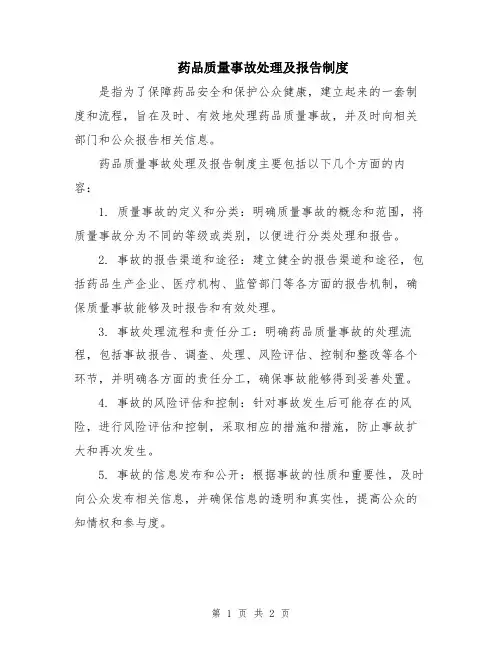 药品质量事故处理及报告制度

是指为了保障药品安全和保护公众健康，建立起来的一套制度和流程，旨在及时、有效地处理药品质量事故，并及时向相关部门和公众报告相关信息。

药品质量事故处理及报告制度主要包括以下几个方面的内容：

1. 质量事故的定义和分类：明确质量事故的概念和范围，将质量事故分为不同的等级或类别，以便进行分类处理和报告。

2. 事故的报告渠道和途径：建立健全的报告渠道和途径，包括药品生产企业、医疗机构、监管部门等各方面的报告机制，确保质量事故能够及时报告和有效处理。

3. 事故处理流程和责任分工：明确药品质量事故的处理流程，包括事故报告、调查、处理、风险评估、控制和整改等各个环节，并明确各方面的责任分工，确保事故能够得到妥善处置。

4. 事故的风险评估和控制：针对事故发生后可能存在的风险，进行风险评估和控制，采取相应的措施和措施，防止事故扩大和再次发生。

5. 事故的信息发布和公开：根据事故的性质和重要性，及时向公众发布相关信息，并确保信息的透明和真实性，提高公众的知情权和参与度。

第 1 页 共 2 页